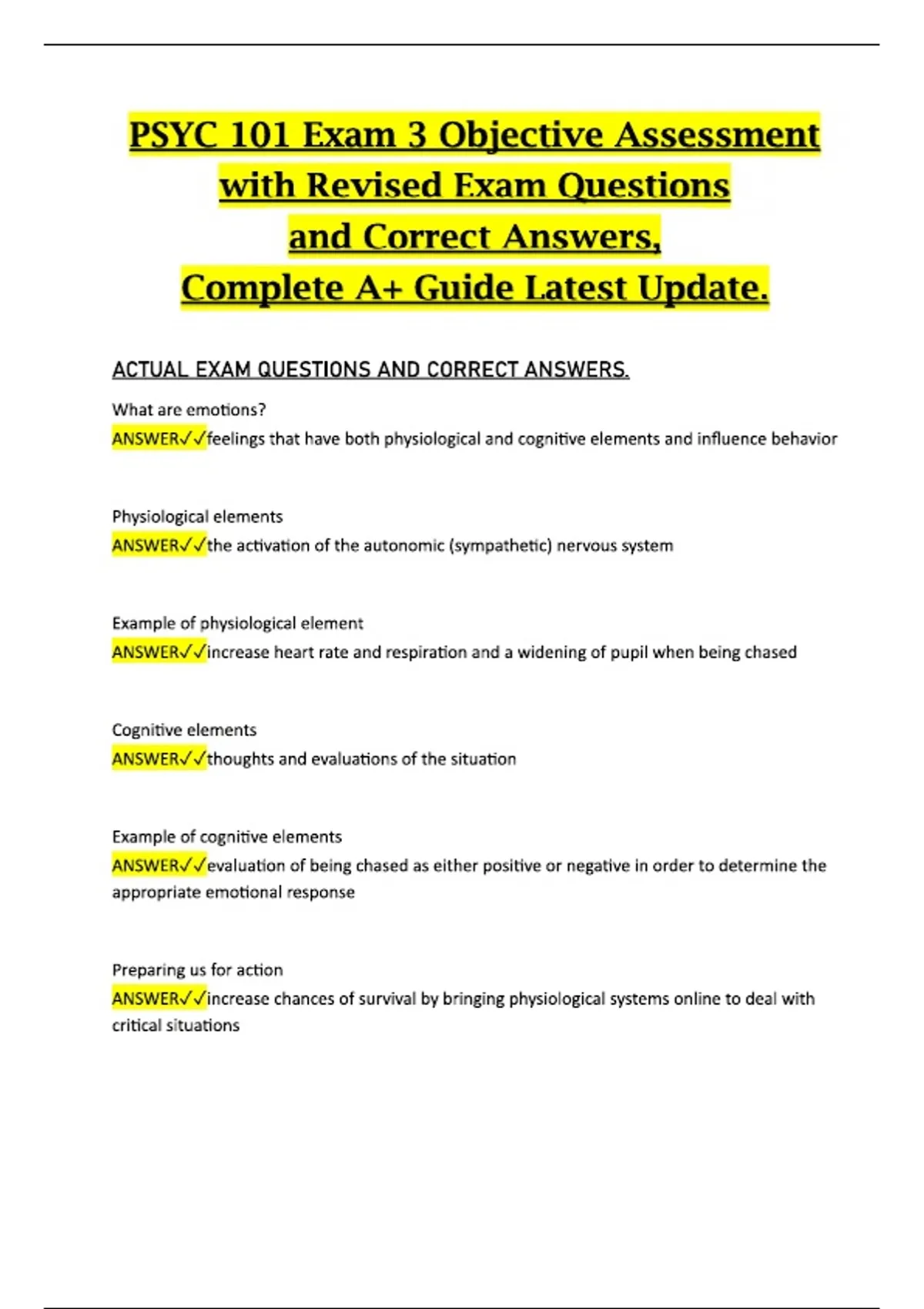 PSYC 101 Exam 3 Objective Assessment with Revised Exam Questions and Correct Answers, Complete A+ Guide Latest Update.

ACTUAL EXAM QUESTIONS AND CORRECT ANSWERS.

What are emotions?
ANSWER✓✓feelings that have both physiological and cognitive elements and influence behavior

Physiological elements
ANSWER✓✓the activation of the autonomic (sympathetic) nervous system

Example of physiological element
ANSWER✓✓increase heart rate and respiration and a widening of pupil when being chased

Cognitive elements
ANSWER✓✓thoughts and evaluations of the situation

Example of cognitive elements
ANSWER✓✓evaluation of being chased as either positive or negative in order to determine the appropriate emotional response

Preparing us for action
ANSWER✓✓increase chances of survival by bringing physiological systems online to deal with critical situations